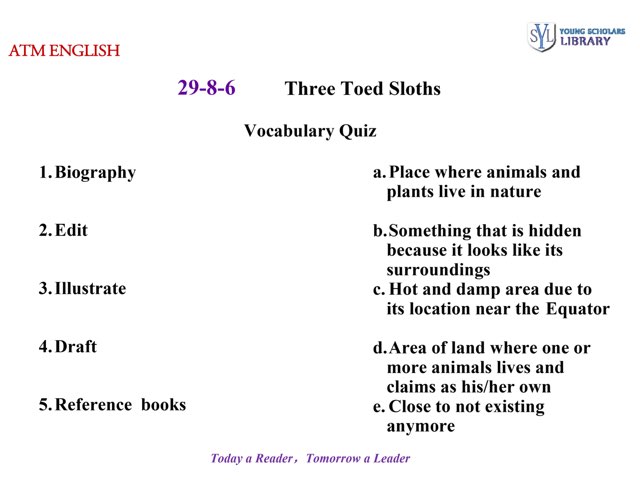 ATM ENGLISH

SYL YOUNG SCHOLARS LIBRARY

29-8-6 Three Toed Sloths

Vocabulary Quiz

1. Biography

2. Edit

3. Illustrate

4. Draft

5. Reference books

a. Place where animals and plants live in nature

b. Something that is hidden because it looks like its surroundings

c. Hot and damp area due to its location near the Equator

d. Area of land where one or more animals lives and claims as his/her own

e. Close to not existing anymore

Today a Reader, Tomorrow a Leader